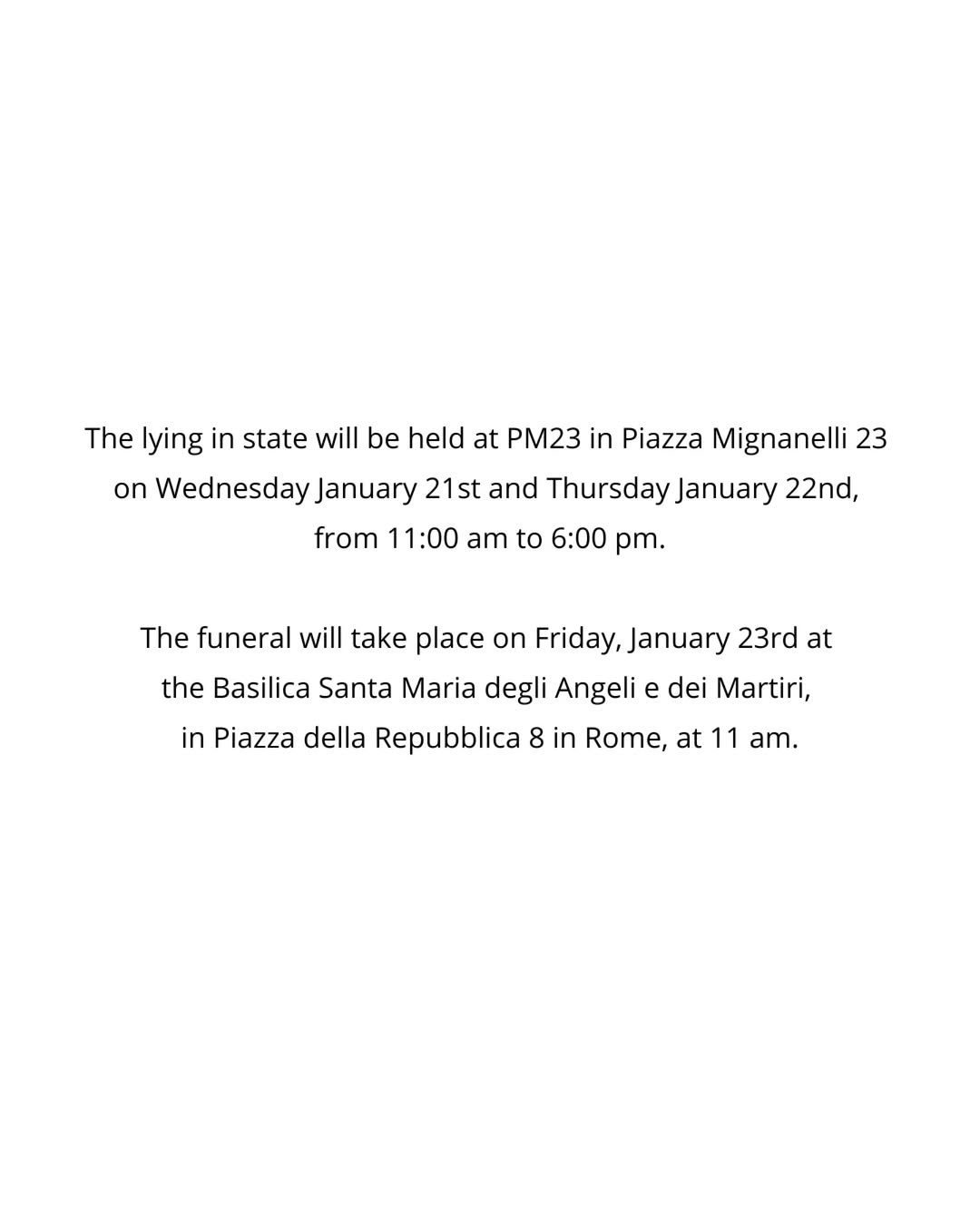 The lying in state will be held at PM23 in Piazza Mignanelli 23 on Wednesday January 21st and Thursday January 22nd, from 11:00 am to 6:00 pm.

The funeral will take place on Friday, January 23rd at the Basilica Santa Maria degli Angeli e dei Martiri, in Piazza della Repubblica 8 in Rome, at 11 am.